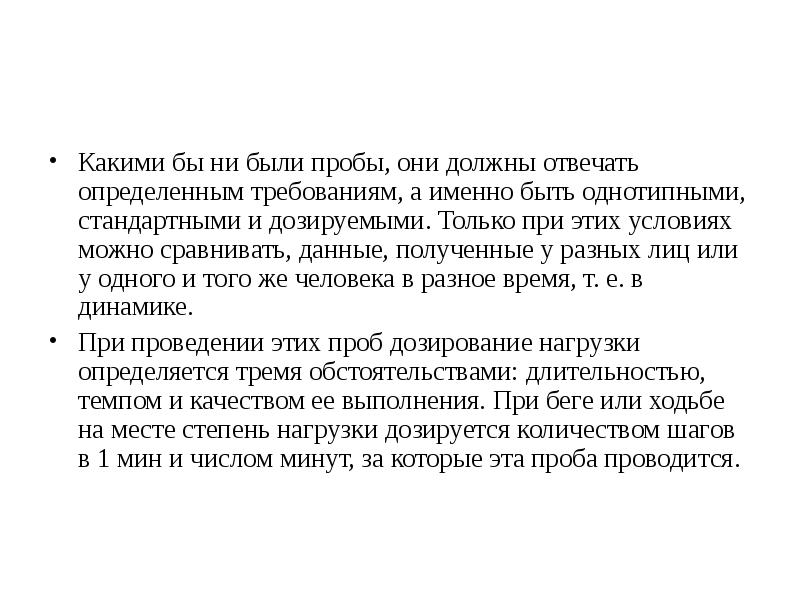 • Какими бы ни были пробы, они должны отвечать определенным требованиям, а именно быть однотипными, стандартными и дозируемыми. Только при этих условиях можно сравнивать, данные, полученные у разных лиц или у одного и того же человека в разное время, т. е. в динамике.

• При проведении этих проб дозирование нагрузки определяется тремя обстоятельствами: длительностью, темпом и качеством ее выполнения. При беге или ходьбе на месте степень нагрузки дозируется количеством шагов в 1 мин и числом минут, за которые эта проба проводится.